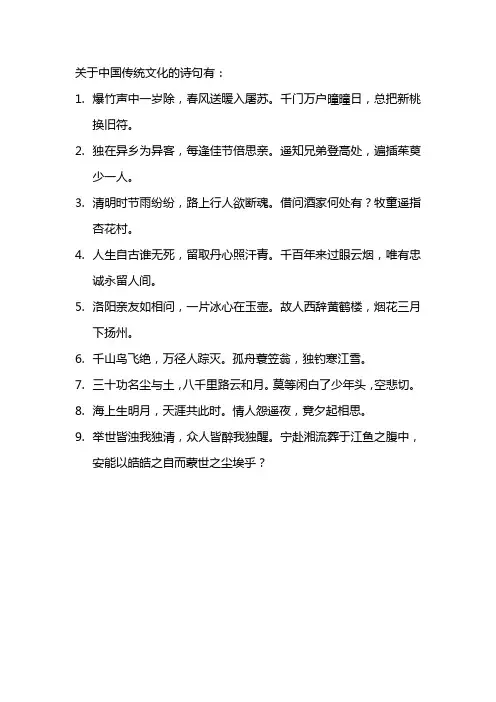 关于中国传统文化的诗句有：

1. 爆竹声中一岁除，春风送暖入屠苏。千门万户曈曈日，总把新桃换旧符。

2. 独在异乡为异客，每逢佳节倍思亲。遥知兄弟登高处，遍插茱萸少一人。

3. 清明时节雨纷纷，路上行人欲断魂。借问酒家何处有？牧童遥指杏花村。

4. 人生自古谁无死，留取丹心照汗青。千百年来过眼云烟，唯有忠诚永留人间。

5. 洛阳亲友如相问，一片冰心在玉壶。故人西辞黄鹤楼，烟花三月下扬州。

6. 千山鸟飞绝，万径人踪灭。孤舟蓑笠翁，独钓寒江雪。

7. 三十功名尘与土，八千里路云和月。莫等闲白了少年头，空悲切。

8. 海上生明月，天涯共此时。情人怨遥夜，竟夕起相思。

9. 举世皆浊我独清，众人皆醉我独醒。宁赴湘流葬于江鱼之腹中，安能以皓皓之白而蒙世之尘埃乎？